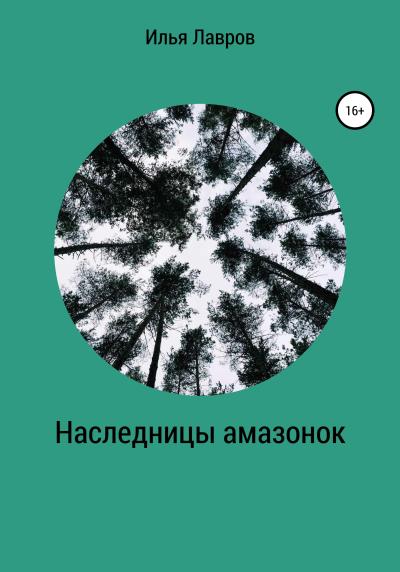 Илья Лавров

16+

Наследницы амазонок